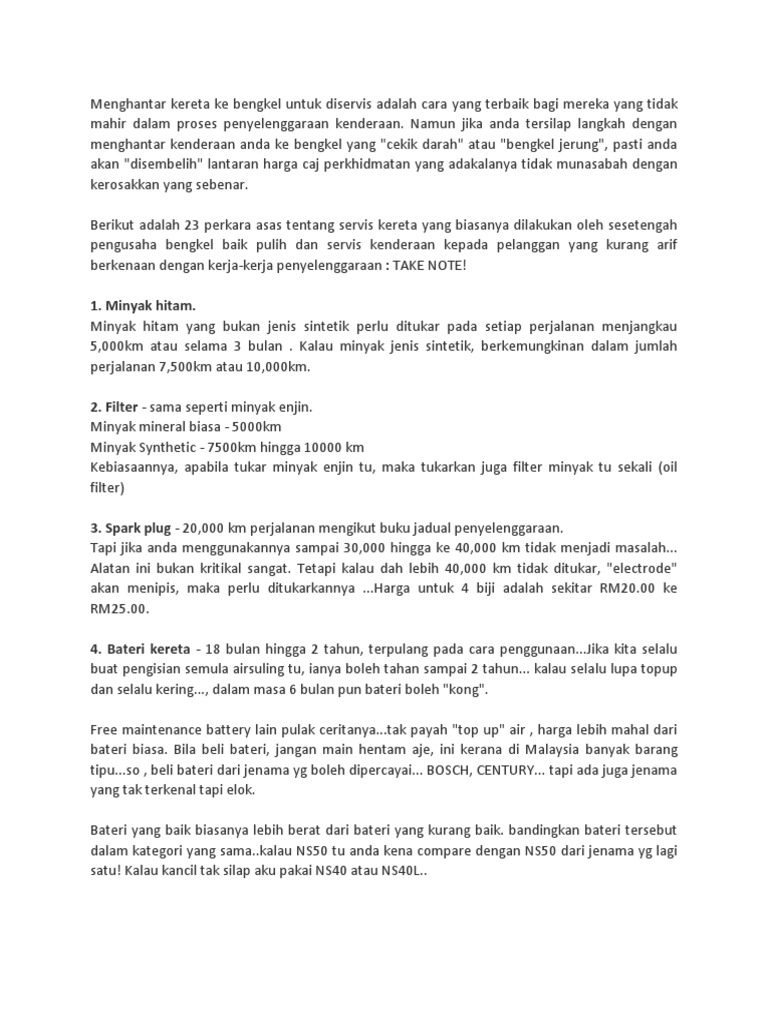 Menghantar kereta ke bengkel untuk diservis adalah cara yang terbaik bagi mereka yang tidak mahir dalam proses penyelenggaraan kenderaan. Namun jika anda tersilap langkah dengan menghantar kenderaan anda ke bengkel yang "cekik darah" atau "bengkel jerung", pasti anda akan "disembelih" lantaran harga caj perkhidmatan yang adakalanya tidak munasabah dengan kerosakkan yang sebenar.

Berikut adalah 23 perkara asas tentang servis kereta yang biasanya dilakukan oleh sesetengah pengusaha bengkel baik pulih dan servis kenderaan kepada pelanggan yang kurang arif berkenaan dengan kerja-kerja penyelenggaraan : TAKE NOTE!

1. Minyak hitam.
Minyak hitam yang bukan jenis sintetik perlu ditukar pada setiap perjalanan menjangkau 5,000km atau selama 3 bulan . Kalau minyak jenis sintetik, berkemungkinan dalam jumlah perjalanan 7,500km atau 10,000km.

2. Filter - sama seperti minyak enjin.
Minyak mineral biasa - 5000km
Minyak Synthetic - 7500km hingga 10000 km
Kebiasaannya, apabila tukar minyak enjin tu, maka tukarkan juga filter minyak tu sekali (oil filter)

3. Spark plug - 20,000 km perjalanan mengikut buku jadual penyelenggaraan.
Tapi jika anda menggunakannya sampai 30,000 hingga ke 40,000 km tidak menjadi masalah... Alatan ini bukan kritikal sangat. Tetapi kalau dah lebih 40,000 km tidak ditukar, "electrode" akan menipis, maka perlu ditukarkannya ...Harga untuk 4 biji adalah sekitar RM20.00 ke RM25.00.

4. Bateri kereta - 18 bulan hingga 2 tahun, terpulang pada cara penggunaan...Jika kita selalu buat pengisian semula airsuling tu, ianya boleh tahan sampai 2 tahun... kalau selalu lupa topup dan selalu kering..., dalam masa 6 bulan pun bateri boleh "kong".

Free maintenance battery lain pulak ceritanya...tak payah "top up" air , harga lebih mahal dari bateri biasa. Bila beli bateri, jangan main hentam aje, ini kerana di Malaysia banyak barang tipu...so , beli bateri dari jenama yg boleh dipercayai... BOSCH, CENTURY... tapi ada juga jenama yang tak terkenal tapi elok.

Bateri yang baik biasanya lebih berat dari bateri yang kurang baik. bandingkan bateri tersebut dalam kategori yang sama..kalau NS50 tu anda kena compare dengan NS50 dari jenama yg lagi satu! Kalau kancil tak silap aku pakai NS40 atau NS40L..